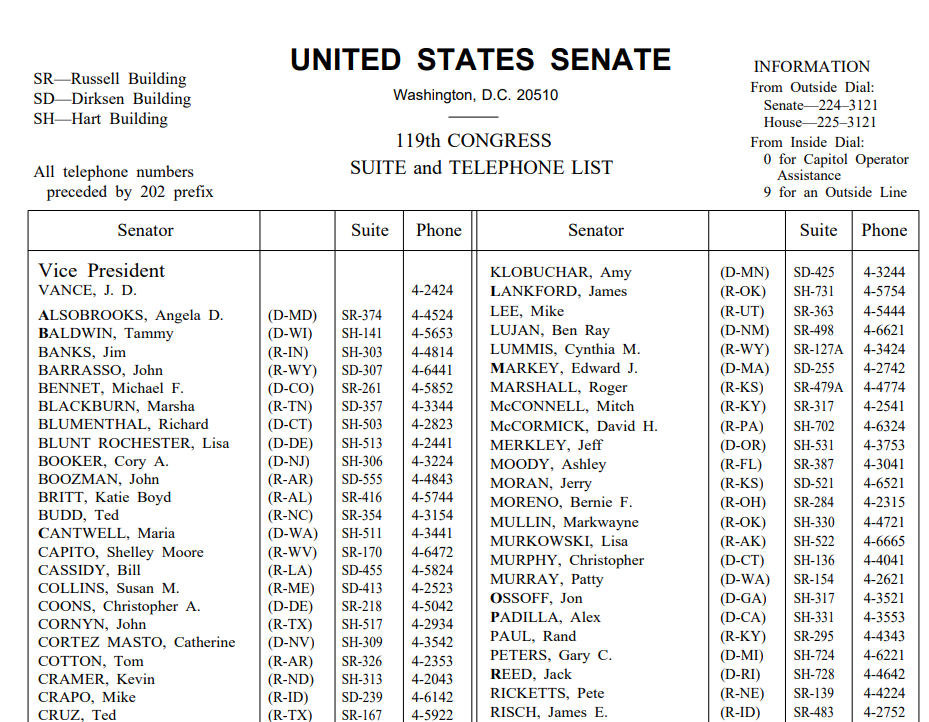 SR—Russell Building
SD—Dirksen Building
SH—Hart Building

All telephone numbers preceded by 202 prefix

UNITED STATES SENATE

Washington, D.C. 20510

119th CONGRESS
SUITE and TELEPHONE LIST

INFORMATION
From Outside Dial:
Senate—224–3121
House—225–3121
From Inside Dial:
0 for Capitol Operator Assistance
9 for an Outside Line

| Senator | | Suite | Phone |
|---|---|---|---|
| Vice President | | | |
| VANCE, J. D. | | | 4-2424 |
| ALSOBROOKS, Angela D. | (D-MD) | SR-374 | 4-4524 |
| BALDWIN, Tammy | (D-WI) | SH-141 | 4-5653 |
| BANKS, Jim | (R-IN) | SH-303 | 4-4814 |
| BARRASSO, John | (R-WY) | SD-307 | 4-6441 |
| BENNET, Michael F. | (D-CO) | SR-261 | 4-5852 |
| BLACKBURN, Marsha | (R-TN) | SD-357 | 4-3344 |
| BLUMENTHAL, Richard | (D-CT) | SH-503 | 4-2823 |
| BLUNT ROCHESTER, Lisa | (D-DE) | SH-513 | 4-2441 |
| BOOKER, Cory A. | (D-NJ) | SH-306 | 4-3224 |
| BOOZMAN, John | (R-AR) | SD-555 | 4-4843 |
| BRITT, Katie Boyd | (R-AL) | SR-416 | 4-5744 |
| BUDD, Ted | (R-NC) | SR-354 | 4-3154 |
| CANTWELL, Maria | (D-WA) | SH-511 | 4-3441 |
| CAPITO, Shelley Moore | (R-WV) | SR-170 | 4-6472 |
| CASSIDY, Bill | (R-LA) | SD-455 | 4-5824 |
| COLLINS, Susan M. | (R-ME) | SD-413 | 4-2523 |
| COONS, Christopher A. | (D-DE) | SR-218 | 4-5042 |
| CORNYN, John | (R-TX) | SH-517 | 4-2934 |
| CORTEZ MASTO, Catherine | (D-NV) | SH-309 | 4-3542 |
| COTTON, Tom | (R-AR) | SR-326 | 4-2353 |
| CRAMER, Kevin | (R-ND) | SH-313 | 4-2043 |
| CRAPO, Mike | (R-ID) | SD-239 | 4-6142 |
| CRUZ, Ted | (R-TX) | SR-167 | 4-5922 |

| Senator | | Suite | Phone |
|---|---|---|---|
| KLOBUCHAR, Amy | (D-MN) | SD-425 | 4-3244 |
| LANKFORD, James | (R-OK) | SH-731 | 4-5754 |
| LEE, Mike | (R-UT) | SR-363 | 4-5444 |
| LUJAN, Ben Ray | (D-NM) | SR-498 | 4-6621 |
| LUMMIS, Cynthia M. | (R-WY) | SR-127A | 4-3424 |
| MARKEY, Edward J. | (D-MA) | SD-255 | 4-2742 |
| MARSHALL, Roger | (R-KS) | SR-479A | 4-4774 |
| McCONNELL, Mitch | (R-KY) | SR-317 | 4-2541 |
| McCORMICK, David H. | (R-PA) | SH-702 | 4-6324 |
| MERKLEY, Jeff | (D-OR) | SH-531 | 4-3753 |
| MOODY, Ashley | (R-FL) | SR-387 | 4-3041 |
| MORAN, Jerry | (R-KS) | SD-521 | 4-6521 |
| MORENO, Bernie F. | (R-OH) | SR-284 | 4-2315 |
| MULLIN, Markwayne | (R-OK) | SH-330 | 4-4721 |
| MURKOWSKI, Lisa | (R-AK) | SH-522 | 4-6665 |
| MURPHY, Christopher | (D-CT) | SH-136 | 4-4041 |
| MURRAY, Patty | (D-WA) | SR-154 | 4-2621 |
| OSSOFF, Jon | (D-GA) | SH-317 | 4-3521 |
| PADILLA, Alex | (D-CA) | SH-331 | 4-3553 |
| PAUL, Rand | (R-KY) | SR-295 | 4-4343 |
| PETERS, Gary C. | (D-MI) | SH-724 | 4-6221 |
| REED, Jack | (D-RI) | SH-728 | 4-4642 |
| RICKETTS, Pete | (R-NE) | SR-139 | 4-4224 |
| RISCH, James E. | (R-ID) | SR-483 | 4-2752 |